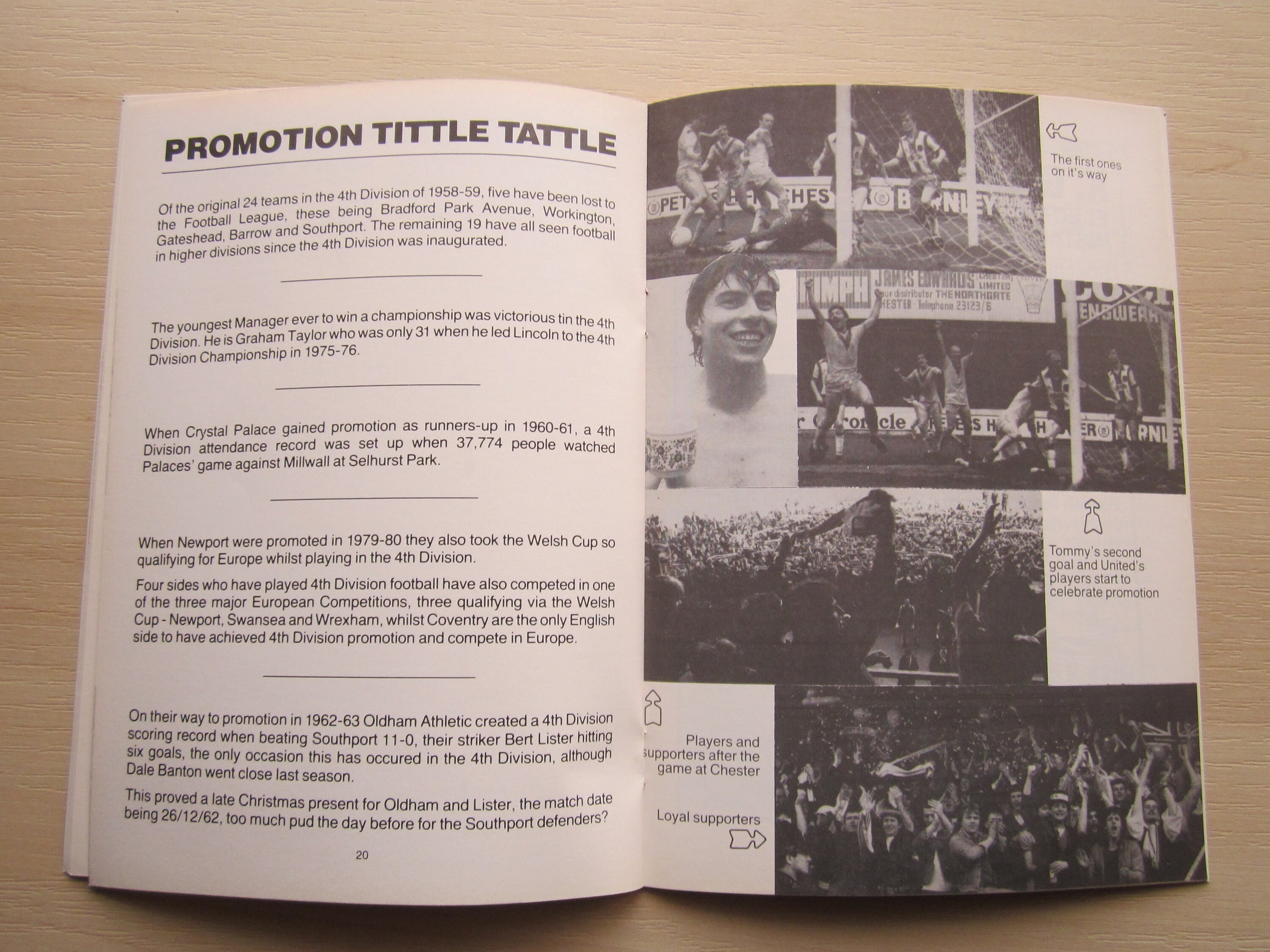 PROMOTION TITTLE TATTLE

Of the original 24 teams in the 4th Division of 1958-59, five have been lost to the Football League, these being Bradford Park Avenue, Workington, Gateshead, Barrow and Southport. The remaining 19 have all seen football in higher divisions since the 4th Division was inaugurated.

The youngest Manager ever to win a championship was victorious tin the 4th Division. He is Graham Taylor who was only 31 when he led Lincoln to the 4th Division Championship in 1975-76.

When Crystal Palace gained promotion as runners-up in 1960-61, a 4th Division attendance record was set up when 37,774 people watched Palaces' game against Millwall at Selhurst Park.

When Newport were promoted in 1979-80 they also took the Welsh Cup so qualifying for Europe whilst playing in the 4th Division.

Four sides who have played 4th Division football have also competed in one of the three major European Competitions, three qualifying via the Welsh Cup - Newport, Swansea and Wrexham, whilst Coventry are the only English side to have achieved 4th Division promotion and compete in Europe.

On their way to promotion in 1962-63 Oldham Athletic created a 4th Division scoring record when beating Southport 11-0, their striker Bert Lister hitting six goals, the only occasion this has occured in the 4th Division, although Dale Banton went close last season.

This proved a late Christmas present for Oldham and Lister, the match date being 26/12/62, too much pud the day before for the Southport defenders?

20

The first ones on it's way

Tommy's second goal and United's players start to celebrate promotion

Players and supporters after the game at Chester

Loyal supporters